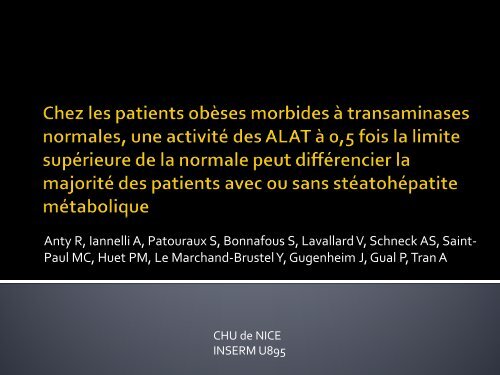 Chez les patients obèses morbides à transaminases normales, une activité des ALAT à 0,5 fois la limite supérieure de la normale peut différencier la majorité des patients avec ou sans stéatohépatite métabolique

Anty R, Iannelli A, Patouraux S, Bonnafous S, Lavallard V, Schneck AS, Saint-Paul MC, Huet PM, Le Marchand-Brustel Y, Gugenheim J, Gual P, Tran A

CHU de NICE
INSERM U895